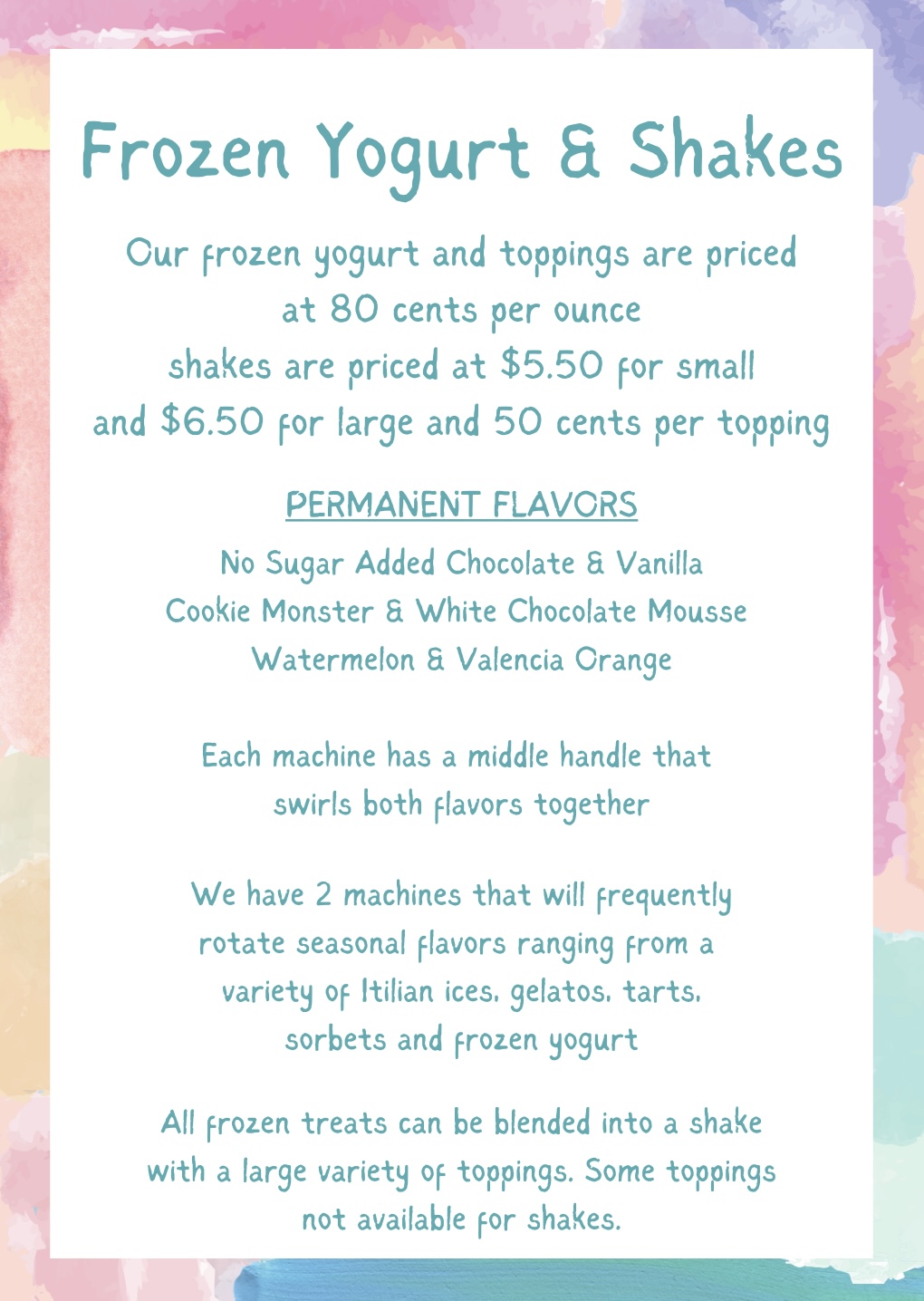 Frozen Yogurt & Shakes

Our frozen yogurt and toppings are priced at 80 cents per ounce shakes are priced at \$5.50 for small and \$6.50 for large and 50 cents per topping

PERMANENT FLAVORS

No Sugar Added Chocolate & Vanilla
Cookie Monster & White Chocolate Mousse
Watermelon & Valencia Orange

Each machine has a middle handle that swirls both flavors together

We have 2 machines that will frequently rotate seasonal flavors ranging from a variety of Itilian ices, gelatos, tarts, sorbets and frozen yogurt

All frozen treats can be blended into a shake with a large variety of toppings. Some toppings not available for shakes.